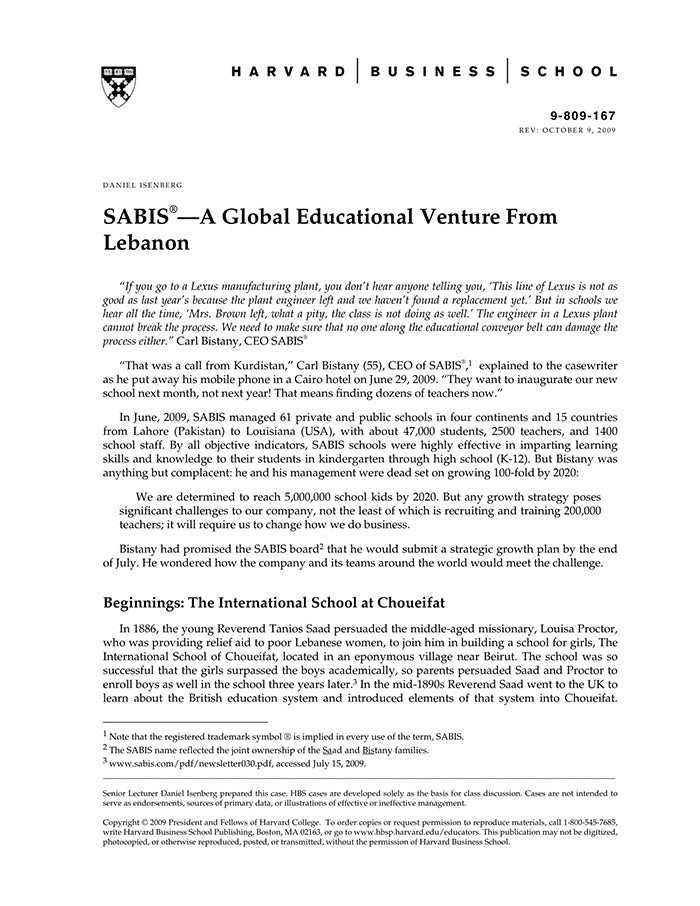 HARVARD | BUSINESS | SCHOOL

9-809-167
REV: OCTOBER 9, 2009

DANIEL ISENBERG

SABIS®—A Global Educational Venture From Lebanon

"If you go to a Lexus manufacturing plant, you don't hear anyone telling you, 'This line of Lexus is not as good as last year's because the plant engineer left and we haven't found a replacement yet.' But in schools we hear all the time, 'Mrs. Brown left, what a pity, the class is not doing as well.' The engineer in a Lexus plant cannot break the process. We need to make sure that no one along the educational conveyor belt can damage the process either." Carl Bistany, CEO SABIS®

"That was a call from Kurdistan," Carl Bistany (55), CEO of SABIS®,$^1$ explained to the casewriter as he put away his mobile phone in a Cairo hotel on June 29, 2009. "They want to inaugurate our new school next month, not next year! That means finding dozens of teachers now."

In June, 2009, SABIS managed 61 private and public schools in four continents and 15 countries from Lahore (Pakistan) to Louisiana (USA), with about 47,000 students, 2500 teachers, and 1400 school staff. By all objective indicators, SABIS schools were highly effective in imparting learning skills and knowledge to their students in kindergarten through high school (K-12). But Bistany was anything but complacent: he and his management were dead set on growing 100-fold by 2020:

We are determined to reach 5,000,000 school kids by 2020. But any growth strategy poses significant challenges to our company, not the least of which is recruiting and training 200,000 teachers; it will require us to change how we do business.

Bistany had promised the SABIS board$^2$ that he would submit a strategic growth plan by the end of July. He wondered how the company and its teams around the world would meet the challenge.

Beginnings: The International School at Choueifat

In 1886, the young Reverend Tanios Saad persuaded the middle-aged missionary, Louisa Proctor, who was providing relief aid to poor Lebanese women, to join him in building a school for girls, The International School of Choueifat, located in an eponymous village near Beirut. The school was so successful that the girls surpassed the boys academically, so parents persuaded Saad and Proctor to enroll boys as well in the school three years later.$^3$ In the mid-1890s Reverend Saad went to the UK to learn about the British education system and introduced elements of that system into Choueifat.

$^1$ Note that the registered trademark symbol ® is implied in every use of the term, SABIS.
$^2$ The SABIS name reflected the joint ownership of the Saad and Bistany families.
$^3$ www.sabis.com/pdf/newsletter030.pdf, accessed July 15, 2009.

Senior Lecturer Daniel Isenberg prepared this case. HBS cases are developed solely as the basis for class discussion. Cases are not intended to serve as endorsements, sources of primary data, or illustrations of effective or ineffective management.

Copyright © 2009 President and Fellows of Harvard College. To order copies or request permission to reproduce materials, call 1-800-545-7685, write Harvard Business School Publishing, Boston, MA 02163, or go to www.hbsp.harvard.edu/educators. This publication may not be digitized, photocopied, or otherwise reproduced, posted, or transmitted, without the permission of Harvard Business School.